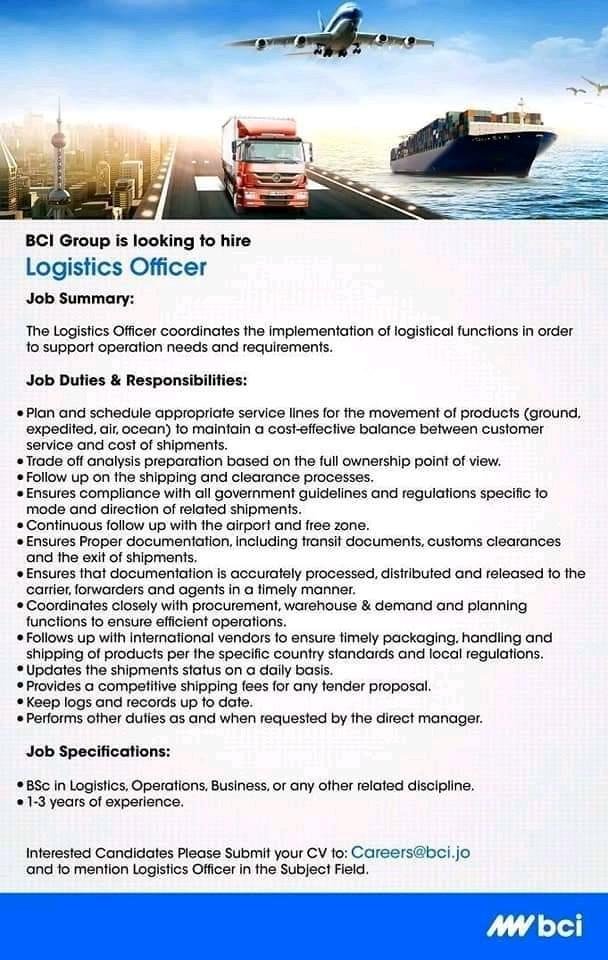 BCI Group is looking to hire
Logistics Officer

Job Summary:

The Logistics Officer coordinates the implementation of logistical functions in order to support operation needs and requirements.

Job Duties & Responsibilities:

• Plan and schedule appropriate service lines for the movement of products (ground, expedited, air, ocean) to maintain a cost-effective balance between customer service and cost of shipments.
• Trade off analysis preparation based on the full ownership point of view.
• Follow up on the shipping and clearance processes.
• Ensures compliance with all government guidelines and regulations specific to mode and direction of related shipments.
• Continuous follow up with the airport and free zone.
• Ensures Proper documentation, including transit documents, customs clearances and the exit of shipments.
• Ensures that documentation is accurately processed, distributed and released to the carrier, forwarders and agents in a timely manner.
• Coordinates closely with procurement, warehouse & demand and planning functions to ensure efficient operations.
• Follows up with international vendors to ensure timely packaging, handling and shipping of products per the specific country standards and local regulations.
• Updates the shipments status on a daily basis.
• Provides a competitive shipping fees for any tender proposal.
• Keep logs and records up to date.
• Performs other duties as and when requested by the direct manager.

Job Specifications:

• BSc in Logistics, Operations, Business, or any other related discipline.
• 1-3 years of experience.

Interested Candidates Please Submit your CV to: Careers@bci.jo and to mention Logistics Officer in the Subject Field.

bci